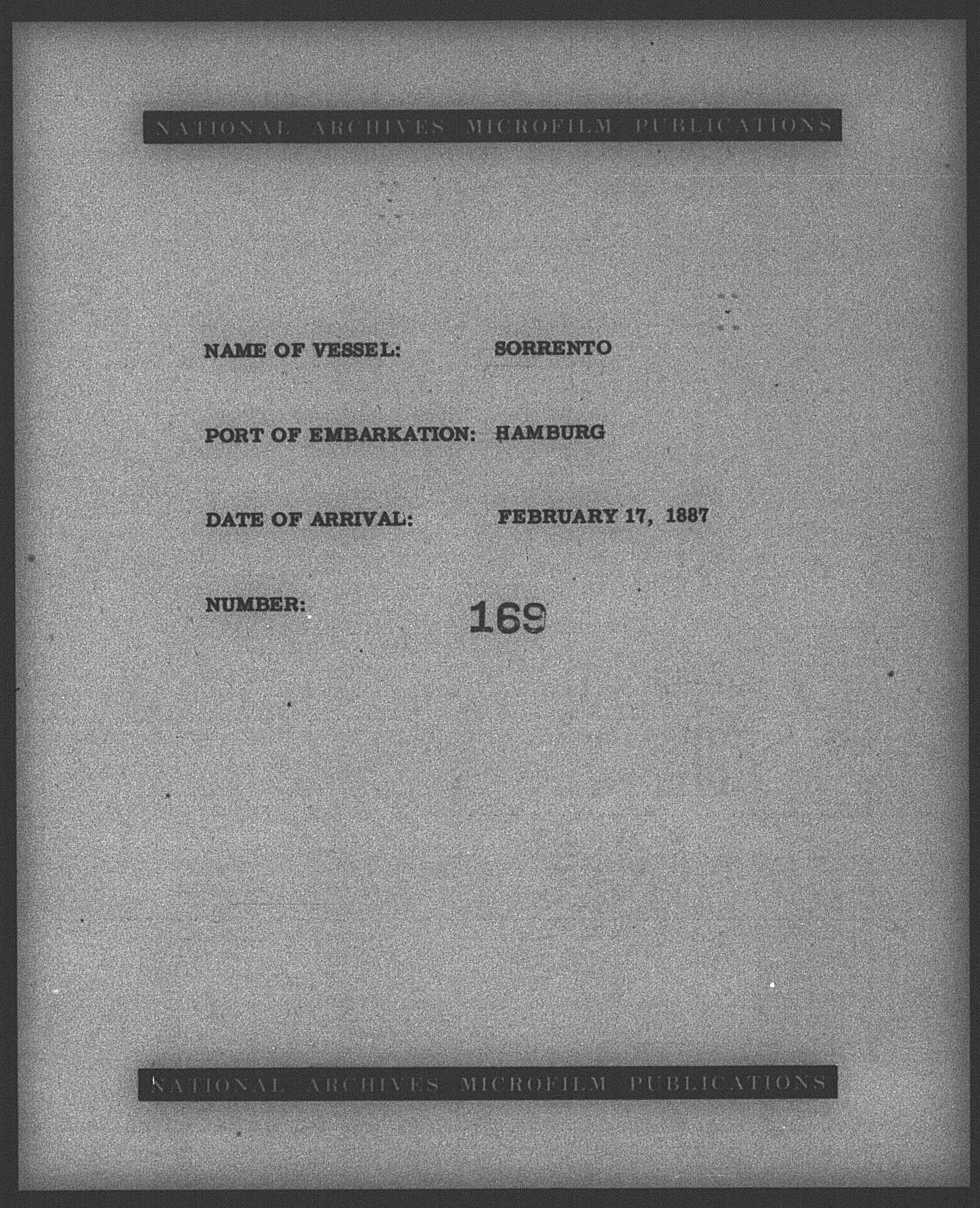 NATIONAL ARCHIVES MICROFILM PUBLICATIONS

NAME OF VESSEL: SORRENTO

PORT OF EMBARKATION: HAMBURG

DATE OF ARRIVAL: FEBRUARY 17, 1887

NUMBER: 169

NATIONAL ARCHIVES MICROFILM PUBLICATIONS